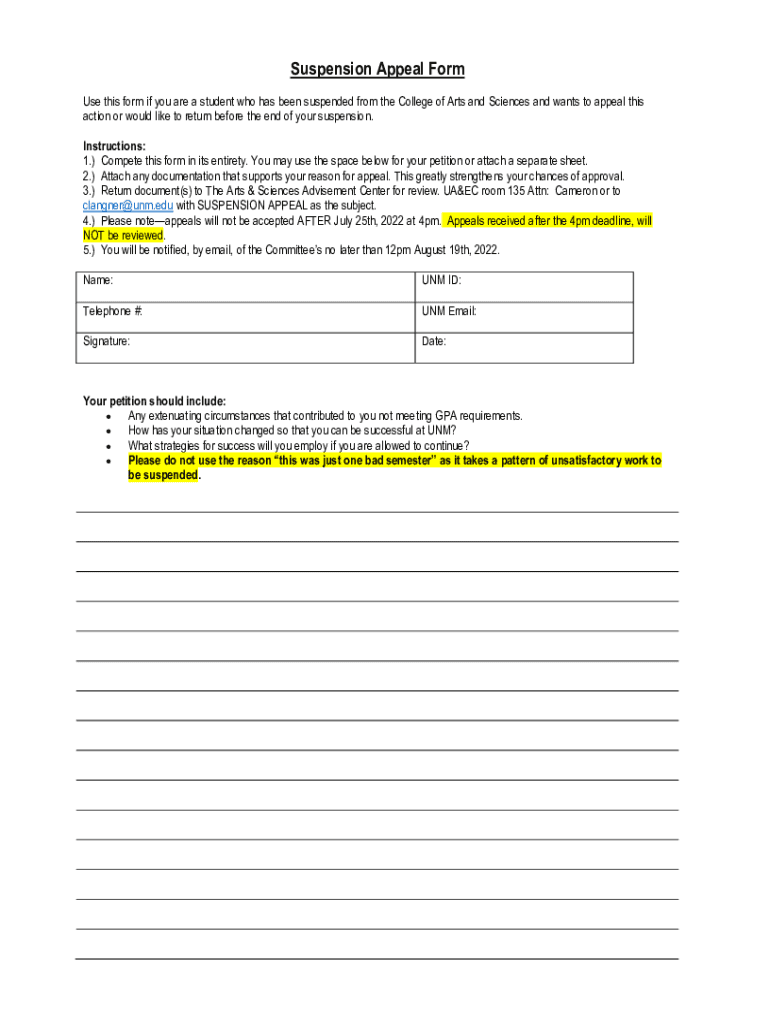 Suspension Appeal Form

Use this form if you are a student who has been suspended from the College of Arts and Sciences and wants to appeal this action or would like to return before the end of your suspension.

Instructions:
1.) Compete this form in its entirety. You may use the space below for your petition or attach a separate sheet.
2.) Attach any documentation that supports your reason for appeal. This greatly strengthens your chances of approval.
3.) Return document(s) to The Arts & Sciences Advisement Center for review. UA&EC room 135 Attn: Cameron or to clangner@unm.edu with SUSPENSION APPEAL as the subject.
4.) Please note—appeals will not be accepted AFTER July 25th, 2022 at 4pm. Appeals received after the 4pm deadline, will NOT be reviewed.
5.) You will be notified, by email, of the Committee's no later than 12pm August 19th, 2022.

| Name: | UNM ID: |
|---|---|
| Telephone #: | UNM Email: |
| Signature: | Date: |

Your petition should include:
• Any extenuating circumstances that contributed to you not meeting GPA requirements.
• How has your situation changed so that you can be successful at UNM?
• What strategies for success will you employ if you are allowed to continue?
• Please do not use the reason "this was just one bad semester" as it takes a pattern of unsatisfactory work to be suspended.